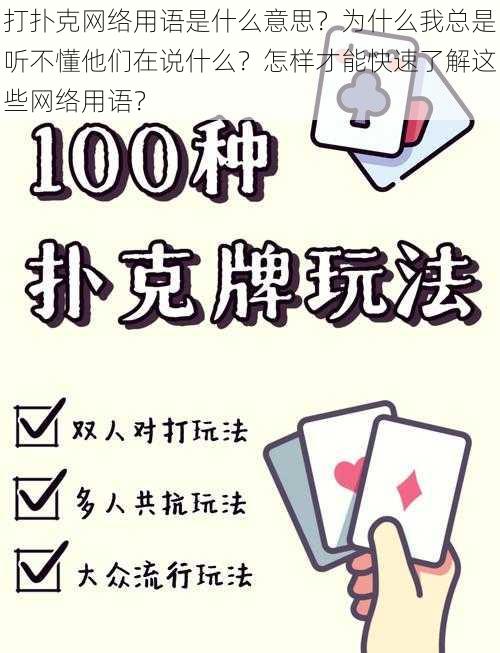 打扑克网络用语是什么意思？为什么我总是听不懂他们在说什么？怎样才能快速了解这些网络用语？

100种

扑克牌玩法

双人对打玩法

多人共抗玩法

大众流行玩法